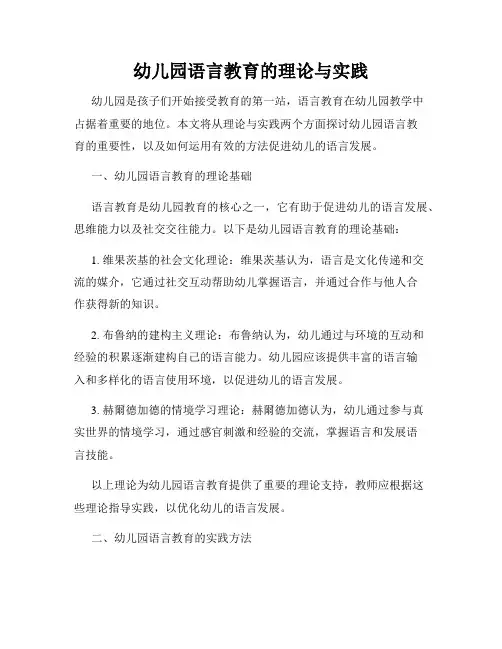 幼儿园语言教育的理论与实践

幼儿园是孩子们开始接受教育的第一站，语言教育在幼儿园教学中占据着重要的地位。本文将从理论与实践两个方面探讨幼儿园语言教育的重要性，以及如何运用有效的方法促进幼儿的语言发展。

一、幼儿园语言教育的理论基础

语言教育是幼儿园教育的核心之一，它有助于促进幼儿的语言发展、思维能力以及社交交往能力。以下是幼儿园语言教育的理论基础：

1. 维果茨基的社会文化理论：维果茨基认为，语言是文化传递和交流的媒介，它通过社交互动帮助幼儿掌握语言，并通过合作与他人合作获得新的知识。

2. 布鲁纳的建构主义理论：布鲁纳认为，幼儿通过与环境的互动和经验的积累逐渐建构自己的语言能力。幼儿园应该提供丰富的语言输入和多样化的语言使用环境，以促进幼儿的语言发展。

3. 赫爾德加德的情境学习理论：赫爾德加德认为，幼儿通过参与真实世界的情境学习，通过感官刺激和经验的交流，掌握语言和发展语言技能。

以上理论为幼儿园语言教育提供了重要的理论支持，教师应根据这些理论指导实践，以优化幼儿的语言发展。

二、幼儿园语言教育的实践方法